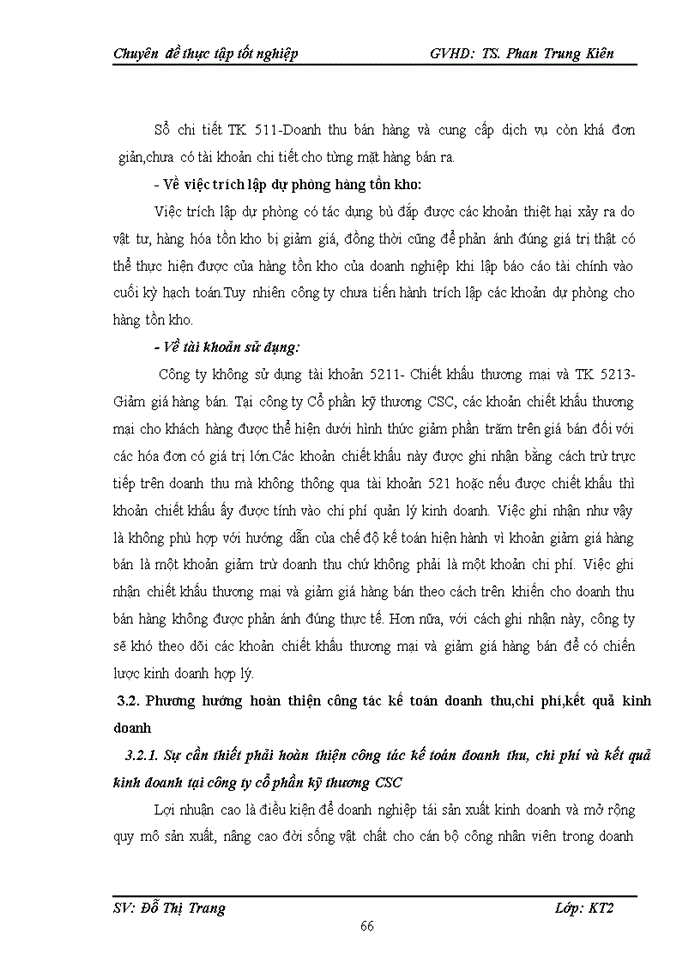 Chuyên đề thực tập tốt nghiệp GVHD: TS. Phan Trung Kiên

Sổ chi tiết TK 511-Doanh thu bán hàng và cung cấp dịch vụ còn khá đơn giản,chưa có tài khoản chi tiết cho từng mặt hàng bán ra.

- Về việc trích lập dự phòng hàng tồn kho:

Việc trích lập dự phòng có tác dụng bù đắp được các khoản thiệt hại xảy ra do vật tư, hàng hóa tồn kho bị giảm giá, đồng thời cũng để phản ánh đúng giá trị thật có thể thực hiện được của hàng tồn kho của doanh nghiệp khi lập báo cáo tài chính vào cuối kỳ hạch toán.Tuy nhiên công ty chưa tiến hành trích lập các khoản dự phòng cho hàng tồn kho.

- Về tài khoản sử dụng:

Công ty không sử dụng tài khoản 5211- Chiết khấu thương mại và TK 5213- Giảm giá hàng bán. Tại công ty Cổ phần kỹ thương CSC, các khoản chiết khấu thương mại cho khách hàng được thể hiện dưới hình thức giảm phần trăm trên giá bán đối với các hóa đơn có giá trị lớn.Các khoản chiết khấu này được ghi nhận bằng cách trừ trực tiếp trên doanh thu mà không thông qua tài khoản 521 hoặc nếu được chiết khấu thì khoản chiết khấu ấy được tính vào chi phí quản lý kinh doanh. Việc ghi nhận như vậy là không phù hợp với hướng dẫn của chế độ kế toán hiện hành vì khoản giảm giá hàng bán là một khoản giảm trừ doanh thu chứ không phải là một khoản chi phí. Việc ghi nhận chiết khấu thương mại và giảm giá hàng bán theo cách trên khiến cho doanh thu bán hàng không được phản ánh đúng thực tế. Hơn nữa, với cách ghi nhận này, công ty sẽ khó theo dõi các khoản chiết khấu thương mại và giảm giá hàng bán để có chiến lược kinh doanh hợp lý.

3.2. Phương hướng hoàn thiện công tác kế toán doanh thu,chi phí,kết quả kinh doanh

3.2.1. Sự cần thiết phải hoàn thiện công tác kế toán doanh thu, chi phí và kết quả kinh doanh tại công ty cổ phần kỹ thương CSC

Lợi nhuận cao là điều kiện để doanh nghiệp tái sản xuất kinh doanh và mở rộng quy mô sản xuất, nâng cao đời sống vật chất cho cán bộ công nhân viên trong doanh

SV: Đỗ Thị Trang Lớp: KT2

66